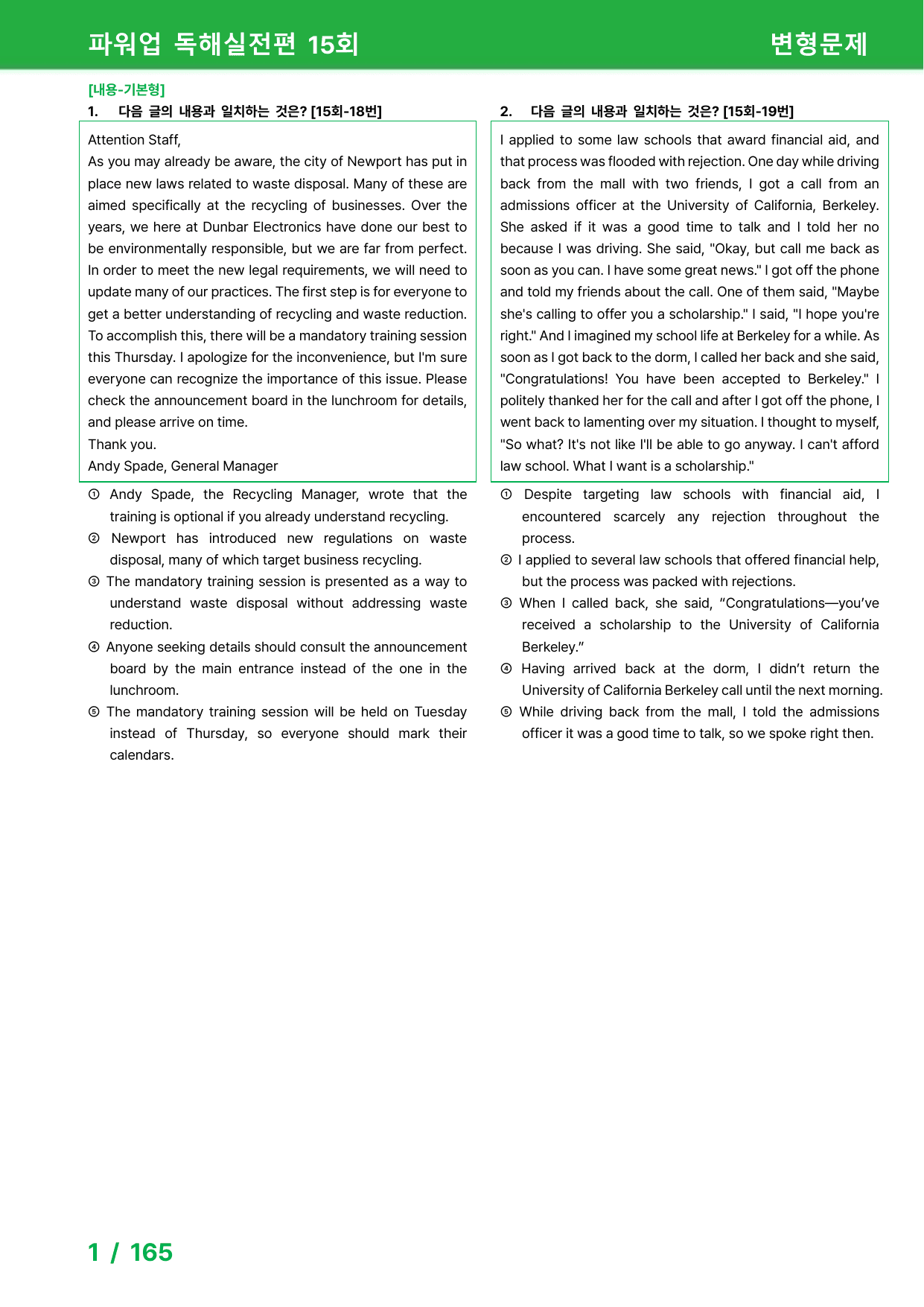 파워업 독해실전편 15회 변형문제

[내용-기본형]

1. 다음 글의 내용과 일치하는 것은? [15회-18번]

Attention Staff,
As you may already be aware, the city of Newport has put in place new laws related to waste disposal. Many of these are aimed specifically at the recycling of businesses. Over the years, we here at Dunbar Electronics have done our best to be environmentally responsible, but we are far from perfect. In order to meet the new legal requirements, we will need to update many of our practices. The first step is for everyone to get a better understanding of recycling and waste reduction. To accomplish this, there will be a mandatory training session this Thursday. I apologize for the inconvenience, but I'm sure everyone can recognize the importance of this issue. Please check the announcement board in the lunchroom for details, and please arrive on time.
Thank you.
Andy Spade, General Manager

① Andy Spade, the Recycling Manager, wrote that the training is optional if you already understand recycling.
② Newport has introduced new regulations on waste disposal, many of which target business recycling.
③ The mandatory training session is presented as a way to understand waste disposal without addressing waste reduction.
④ Anyone seeking details should consult the announcement board by the main entrance instead of the one in the lunchroom.
⑤ The mandatory training session will be held on Tuesday instead of Thursday, so everyone should mark their calendars.

2. 다음 글의 내용과 일치하는 것은? [15회-19번]

I applied to some law schools that award financial aid, and that process was flooded with rejection. One day while driving back from the mall with two friends, I got a call from an admissions officer at the University of California, Berkeley. She asked if it was a good time to talk and I told her no because I was driving. She said, "Okay, but call me back as soon as you can. I have some great news." I got off the phone and told my friends about the call. One of them said, "Maybe she's calling to offer you a scholarship." I said, "I hope you're right." And I imagined my school life at Berkeley for a while. As soon as I got back to the dorm, I called her back and she said, "Congratulations! You have been accepted to Berkeley." I politely thanked her for the call and after I got off the phone, I went back to lamenting over my situation. I thought to myself, "So what? It's not like I'll be able to go anyway. I can't afford law school. What I want is a scholarship."

① Despite targeting law schools with financial aid, I encountered scarcely any rejection throughout the process.
② I applied to several law schools that offered financial help, but the process was packed with rejections.
③ When I called back, she said, "Congratulations—you've received a scholarship to the University of California Berkeley."
④ Having arrived back at the dorm, I didn't return the University of California Berkeley call until the next morning.
⑤ While driving back from the mall, I told the admissions officer it was a good time to talk, so we spoke right then.

1 / 165